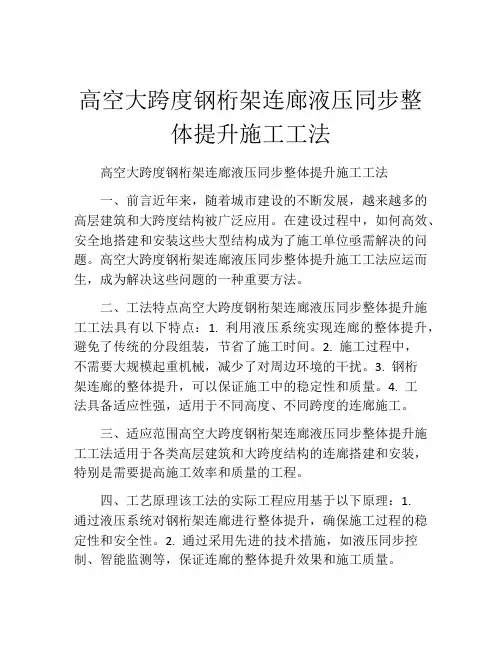 高空大跨度钢桁架连廊液压同步整体提升施工工法

高空大跨度钢桁架连廊液压同步整体提升施工工法

一、前言近年来，随着城市建设的不断发展，越来越多的高层建筑和大跨度结构被广泛应用。在建设过程中，如何高效、安全地搭建和安装这些大型结构成为了施工单位亟需解决的问题。高空大跨度钢桁架连廊液压同步整体提升施工工法应运而生，成为解决这些问题的一种重要方法。

二、工法特点高空大跨度钢桁架连廊液压同步整体提升施工工法具有以下特点：1. 利用液压系统实现连廊的整体提升，避免了传统的分段组装，节省了施工时间。2. 施工过程中，不需要大规模起重机械，减少了对周边环境的干扰。3. 钢桁架连廊的整体提升，可以保证施工中的稳定性和质量。4. 工法具备适应性强，适用于不同高度、不同跨度的连廊施工。

三、适应范围高空大跨度钢桁架连廊液压同步整体提升施工工法适用于各类高层建筑和大跨度结构的连廊搭建和安装，特别是需要提高施工效率和质量的工程。

四、工艺原理该工法的实际工程应用基于以下原理：1. 通过液压系统对钢桁架连廊进行整体提升，确保施工过程的稳定性和安全性。2. 通过采用先进的技术措施，如液压同步控制、智能监测等，保证连廊的整体提升效果和施工质量。